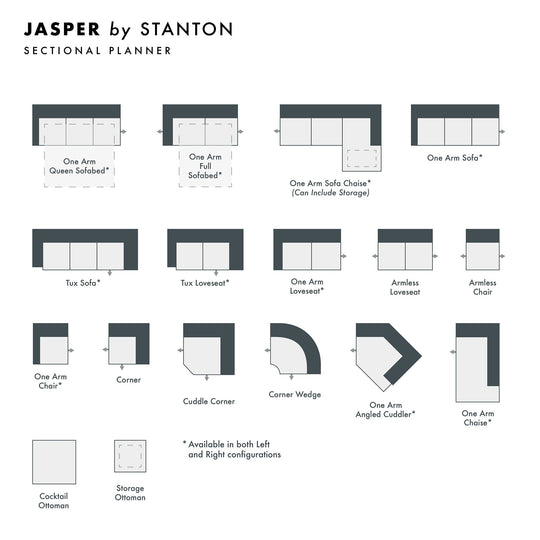 JASPER by STANTON
SECTIONAL PLANNER

One Arm Queen Sofabed*

One Arm Full Sofabed*

One Arm Sofa Chaise*
(Can Include Storage)

One Arm Sofa*

Tux Sofa*

Tux Loveseat*

One Arm Loveseat*

Armless Loveseat

Armless Chair

One Arm Chair*

Corner

Cuddle Corner

Corner Wedge

One Arm Angled Cuddler*

One Arm Chaise*

Cocktail Ottoman

Storage Ottoman

* Available in both Left and Right configurations